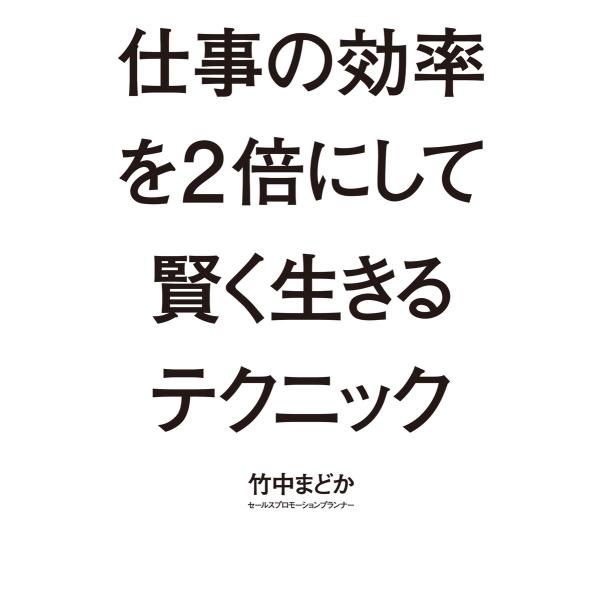 仕事の効率を2倍にして賢く生きるテクニック

竹中まどか
セールスプロモーションプランナー